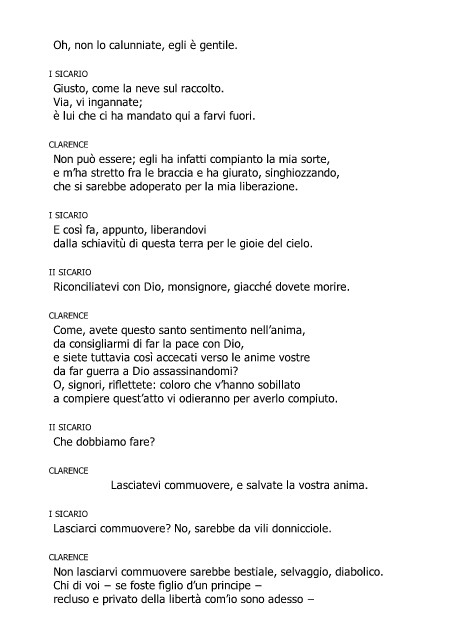 Oh, non lo calunniate, egli è gentile.

I SICARIO
Giusto, come la neve sul raccolto.
Via, vi ingannate;
è lui che ci ha mandato qui a farvi fuori.

CLARENCE
Non può essere; egli ha infatti compianto la mia sorte,
e m'ha stretto fra le braccia e ha giurato, singhiozzando,
che si sarebbe adoperato per la mia liberazione.

I SICARIO
E così fa, appunto, liberandovi
dalla schiavitù di questa terra per le gioie del cielo.

II SICARIO
Riconciliatevi con Dio, monsignore, giacché dovete morire.

CLARENCE
Come, avete questo santo sentimento nell'anima,
da consigliarmi di far la pace con Dio,
e siete tuttavia così accecati verso le anime vostre
da far guerra a Dio assassinandomi?
O, signori, riflettete: coloro che v'hanno sobillato
a compiere quest'atto vi odieranno per averlo compiuto.

II SICARIO
Che dobbiamo fare?

CLARENCE
Lasciatevi commuovere, e salvate la vostra anima.

I SICARIO
Lasciarci commuovere? No, sarebbe da vili donnicciole.

CLARENCE
Non lasciarvi commuovere sarebbe bestiale, selvaggio, diabolico.
Chi di voi – se foste figlio d'un principe –
recluso e privato della libertà com'io sono adesso –